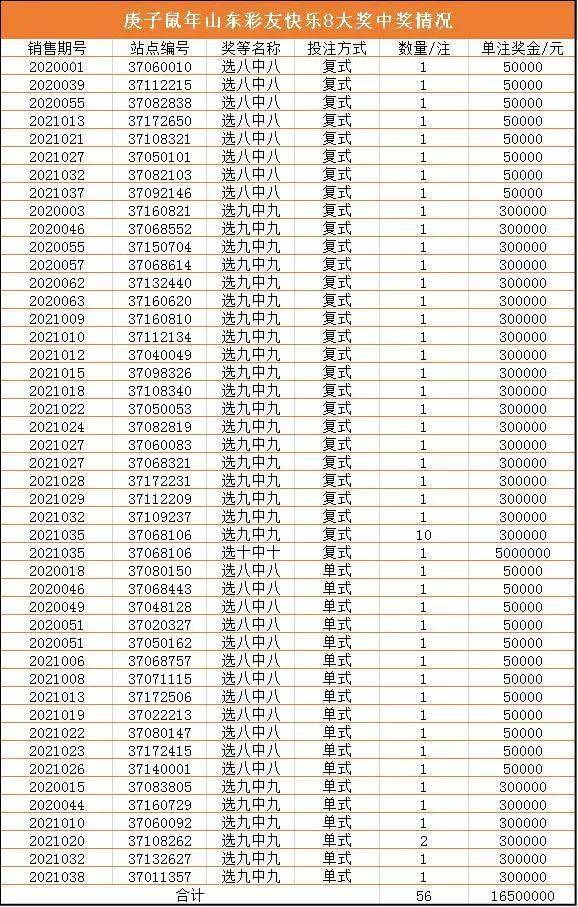 庚子鼠年山东彩友快乐8大奖中奖情况

| 销售期号 | 站点编号 | 奖等名称 | 投注方式 | 数量/注 | 单注奖金/元 |
|---|---|---|---|---|---|
| 2020001 | 37060010 | 选八中八 | 复式 | 1 | 50000 |
| 2020039 | 37112215 | 选八中八 | 复式 | 1 | 50000 |
| 2020055 | 37082838 | 选八中八 | 复式 | 1 | 50000 |
| 2021013 | 37172650 | 选八中八 | 复式 | 1 | 50000 |
| 2021021 | 37108321 | 选八中八 | 复式 | 1 | 50000 |
| 2021027 | 37050101 | 选八中八 | 复式 | 1 | 50000 |
| 2021032 | 37082103 | 选八中八 | 复式 | 1 | 50000 |
| 2021037 | 37092146 | 选八中八 | 复式 | 1 | 50000 |
| 2020003 | 37160821 | 选九中九 | 复式 | 1 | 300000 |
| 2020046 | 37068552 | 选九中九 | 复式 | 1 | 300000 |
| 2020055 | 37150704 | 选九中九 | 复式 | 1 | 300000 |
| 2020057 | 37068614 | 选九中九 | 复式 | 1 | 300000 |
| 2020062 | 37132440 | 选九中九 | 复式 | 1 | 300000 |
| 2020063 | 37160620 | 选九中九 | 复式 | 1 | 300000 |
| 2021009 | 37160810 | 选九中九 | 复式 | 1 | 300000 |
| 2021010 | 37112134 | 选九中九 | 复式 | 1 | 300000 |
| 2021012 | 37040049 | 选九中九 | 复式 | 1 | 300000 |
| 2021015 | 37098326 | 选九中九 | 复式 | 1 | 300000 |
| 2021018 | 37108340 | 选九中九 | 复式 | 1 | 300000 |
| 2021022 | 37050053 | 选九中九 | 复式 | 1 | 300000 |
| 2021024 | 37082819 | 选九中九 | 复式 | 1 | 300000 |
| 2021027 | 37060083 | 选九中九 | 复式 | 1 | 300000 |
| 2021027 | 37068321 | 选九中九 | 复式 | 1 | 300000 |
| 2021028 | 37172231 | 选九中九 | 复式 | 1 | 300000 |
| 2021029 | 37112209 | 选九中九 | 复式 | 1 | 300000 |
| 2021032 | 37109237 | 选九中九 | 复式 | 1 | 300000 |
| 2021035 | 37068106 | 选九中九 | 复式 | 10 | 300000 |
| 2021035 | 37068106 | 选十中十 | 复式 | 1 | 5000000 |
| 2020018 | 37080150 | 选八中八 | 单式 | 1 | 50000 |
| 2020046 | 37068443 | 选八中八 | 单式 | 1 | 50000 |
| 2020049 | 37048128 | 选八中八 | 单式 | 1 | 50000 |
| 2020051 | 37020327 | 选八中八 | 单式 | 1 | 50000 |
| 2020051 | 37050162 | 选八中八 | 单式 | 1 | 50000 |
| 2021006 | 37068757 | 选八中八 | 单式 | 1 | 50000 |
| 2021008 | 37071115 | 选八中八 | 单式 | 1 | 50000 |
| 2021013 | 37172506 | 选八中八 | 单式 | 1 | 50000 |
| 2021019 | 37022213 | 选八中八 | 单式 | 1 | 50000 |
| 2021022 | 37080147 | 选八中八 | 单式 | 1 | 50000 |
| 2021023 | 37172415 | 选八中八 | 单式 | 1 | 50000 |
| 2021026 | 37140001 | 选八中八 | 单式 | 1 | 50000 |
| 2020015 | 37083805 | 选九中九 | 单式 | 1 | 300000 |
| 2020044 | 37160729 | 选九中九 | 单式 | 1 | 300000 |
| 2021010 | 37060092 | 选九中九 | 单式 | 1 | 300000 |
| 2021020 | 37108262 | 选九中九 | 单式 | 2 | 300000 |
| 2021032 | 37132627 | 选九中九 | 单式 | 1 | 300000 |
| 2021038 | 37011357 | 选九中九 | 单式 | 1 | 300000 |
| 合计 | | | | 56 | 16500000 |